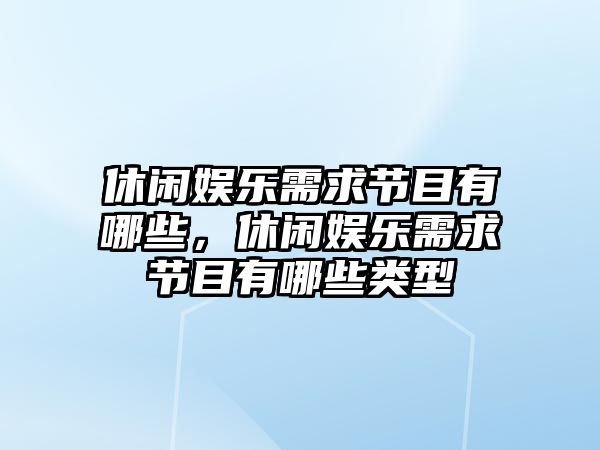 休闲娱乐需求节目有哪些，休闲娱乐需求节目有哪些类型